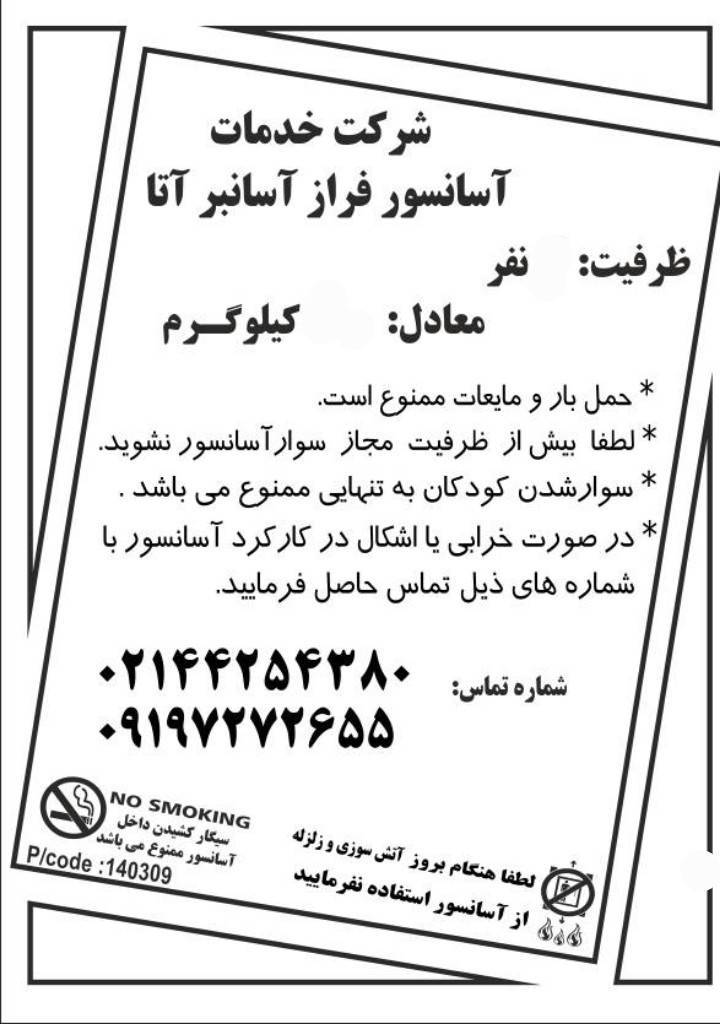 شرکت خدمات
آسانسور فراز آسانبر آتا

ظرفیت: نفر

معادل: کیلوگـرم

* حمل بار و مایعات ممنوع است.
* لطفا بیش از ظرفیت مجاز سوارآسانسور نشوید.
* سوارشدن کودکان به تنهایی ممنوع می باشد .
* در صورت خرابی یا اشکال در کارکرد آسانسور با شماره های ذیل تماس حاصل فرمایید.

شماره تماس:
۰۲۱۴۴۲۵۴۳۸۰
۰۹۱۹۷۲۷۲۶۵۵

NO SMOKING
سیگار کشیدن داخل آسانسور ممنوع می باشد
P/code :140309

لطفا هنگام بروز آتش سوزی و زلزله
از آسانسور استفاده نفرمایید